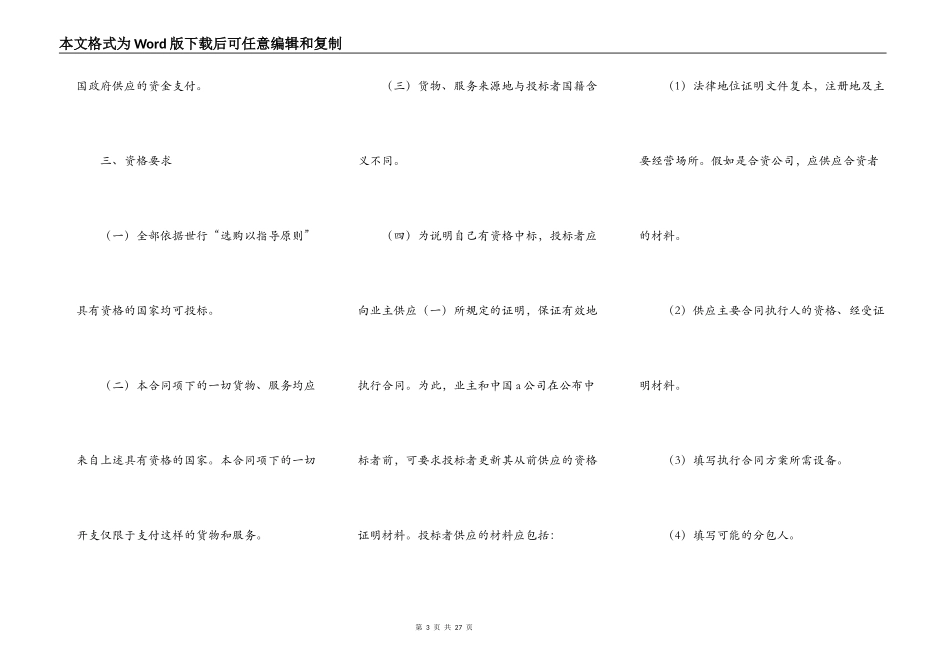 本文格式为Word版下载后可任意编辑和复制

国政府供应的资金支付。

三、资格要求

（一）全部依据世行“选购以指导原则”具有资格的国家均可投标。

（二）本合同项下的一切货物、服务均应来自上述具有资格的国家。本合同项下的一切开支仅限于支付这样的货物和服务。

（三）货物、服务来源地与投标者国籍含义不同。

（四）为说明自己有资格中标，投标者应向业主供应（一）所规定的证明，保证有效地执行合同。为此，业主和中国a公司在公布中标者前，可要求投标者更新其从前供应的资格证明材料。投标者供应的材料应包括：

（1）法律地位证明文件复本，注册地及主要经营场所。假如是合资公司，应供应合资者的材料。

（2）供应主要合同执行人的资格、经受证明材料。

（3）填写执行合同方案所需设备。

（4）填写可能的分包人。

第 3 页 共 27 页